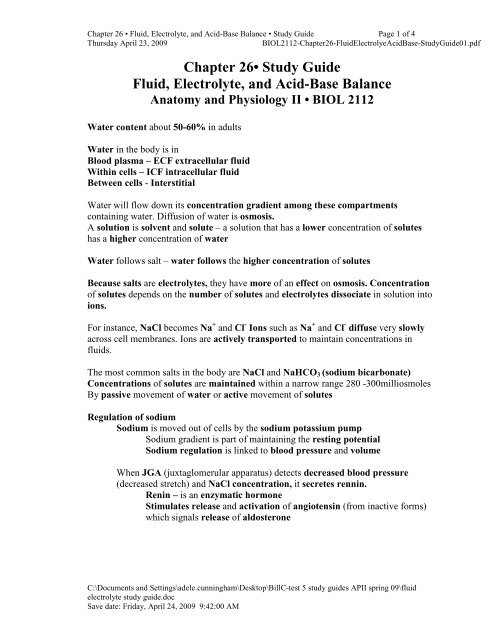 Chapter 26 • Fluid, Electrolyte, and Acid-Base Balance • Study Guide Page 1 of 4
Thursday April 23, 2009 BIOL2112-Chapter26-FluidElectrolyeAcidBase-StudyGuide01.pdf

Chapter 26• Study Guide
Fluid, Electrolyte, and Acid-Base Balance
Anatomy and Physiology II • BIOL 2112

Water content about 50-60% in adults

Water in the body is in
Blood plasma – ECF extracellular fluid
Within cells – ICF intracellular fluid
Between cells - Interstitial

Water will flow down its concentration gradient among these compartments containing water. Diffusion of water is osmosis.
A solution is solvent and solute – a solution that has a lower concentration of solutes has a higher concentration of water

Water follows salt – water follows the higher concentration of solutes

Because salts are electrolytes, they have more of an effect on osmosis. Concentration of solutes depends on the number of solutes and electrolytes dissociate in solution into ions.

For instance, NaCl becomes $Na^+$ and $Cl^-$ Ions such as $Na^+$ and $Cl^-$ diffuse very slowly across cell membranes. Ions are actively transported to maintain concentrations in fluids.

The most common salts in the body are NaCl and $NaHCO_3$ (sodium bicarbonate)
Concentrations of solutes are maintained within a narrow range 280 -300milliosmoles
By passive movement of water or active movement of solutes

Regulation of sodium
Sodium is moved out of cells by the sodium potassium pump
Sodium gradient is part of maintaining the resting potential
Sodium regulation is linked to blood pressure and volume

When JGA (juxtaglomerular apparatus) detects decreased blood pressure (decreased stretch) and NaCl concentration, it secretes rennin.
Renin – is an enzymatic hormone
Stimulates release and activation of angiotensin (from inactive forms) which signals release of aldosterone

C:\Documents and Settings\adele.cunningham\Desktop\BillC-test 5 study guides APII spring 09\fluid electrolyte study guide.doc
Save date: Friday, April 24, 2009 9:42:00 AM